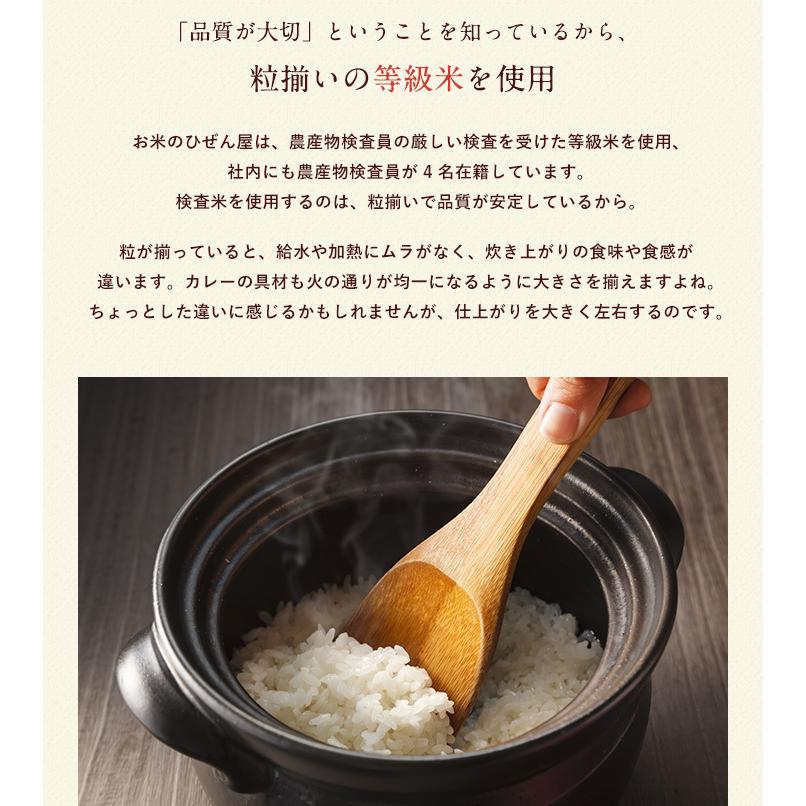 「品質が大切」ということを知っているから、

粒揃いの等級米を使用

お米のひぜん屋は、農産物検査員の厳しい検査を受けた等級米を使用、社内にも農産物検査員が４名在籍しています。検査米を使用するのは、粒揃いで品質が安定しているから。

粒が揃っていると、給水や加熱にムラがなく、炊き上がりの食味や食感が違います。カレーの具材も火の通りが均一になるように大きさを揃えますよね。ちょっとした違いに感じるかもしれませんが、仕上がりを大きく左右するのです。